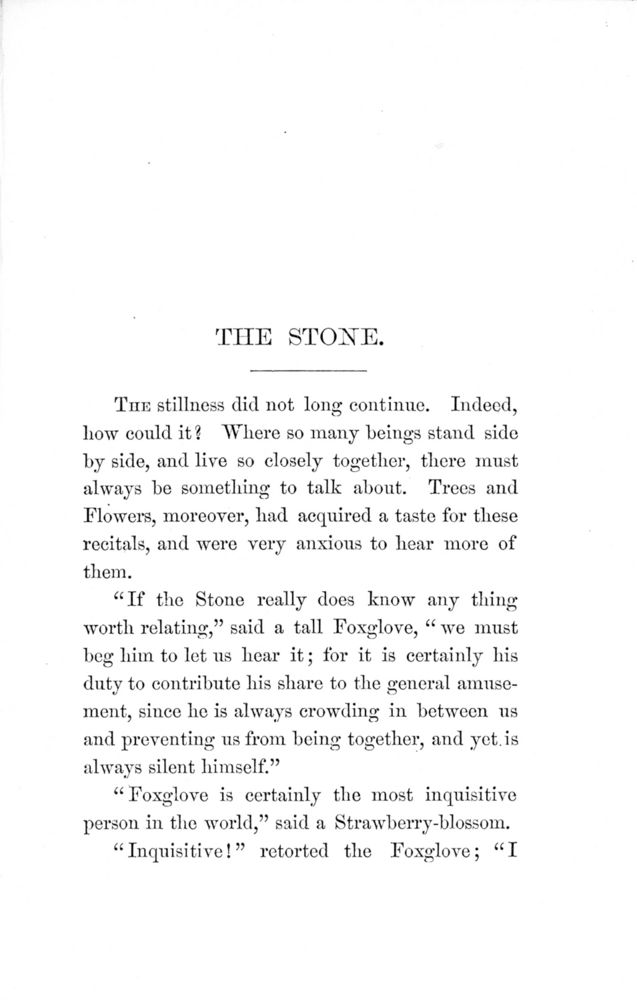 THE STONE.

The stillness did not long continue. Indeed, how could it? Where so many beings stand side by side, and live so closely together, there must always be something to talk about. Trees and Flowers, moreover, had acquired a taste for these recitals, and were very anxious to hear more of them.

"If the Stone really does know any thing worth relating," said a tall Foxglove, "we must beg him to let us hear it; for it is certainly his duty to contribute his share to the general amusement, since he is always crowding in between us and preventing us from being together, and yet is always silent himself."

"Foxglove is certainly the most inquisitive person in the world," said a Strawberry-blossom.

"Inquisitive!" retorted the Foxglove; "I